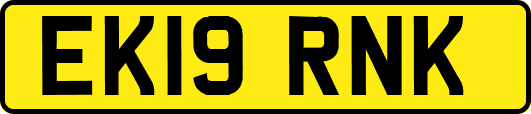 EK19 RNK